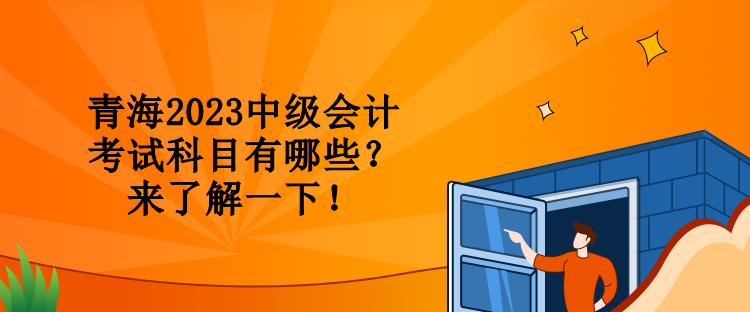 青海2023中级会计考试科目有哪些？来了解一下！